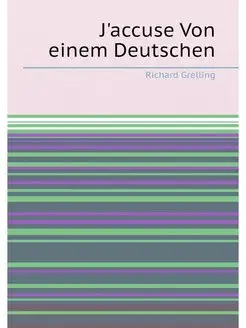 J'accuse Von einem Deutschen

Richard Grelling